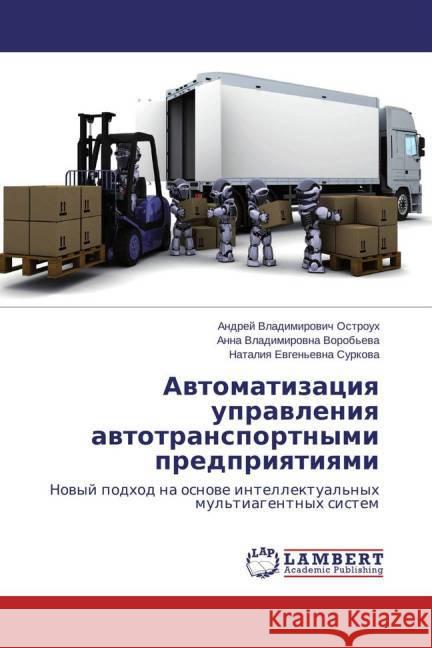 Андрей Владимирович Остроух
Анна Владимировна Воробьева
Наталия Евгеньевна Суркова

Автоматизация управления автотранспортными предприятиями

Новый подход на основе интеллектуальных мультиагентных систем

LAP
LAMBERT
Academic Publishing

Kraina Książek